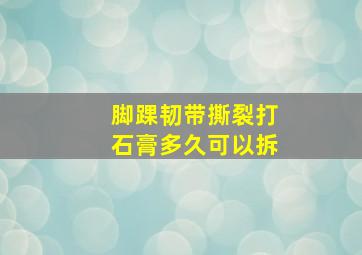 脚踝韧带撕裂打石膏多久可以拆